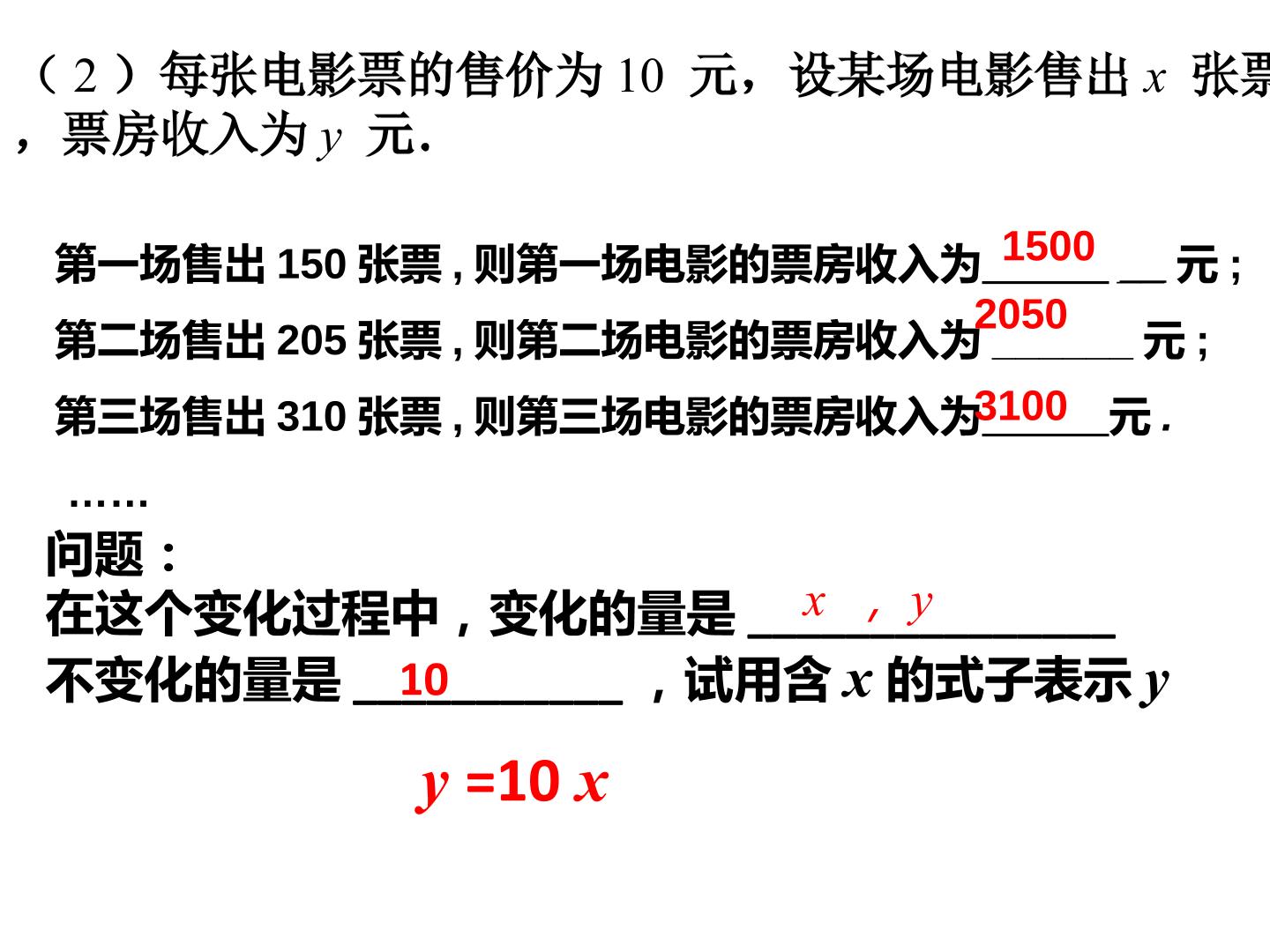 （2）每张电影票的售价为10元，设某场电影售出$x$张票，票房收入为$y$元.

第一场售出150张票，则第一场电影的票房收入为1500元；

第二场售出205张票，则第二场电影的票房收入为2050元；

第三场售出310张票，则第三场电影的票房收入为3100元.

……

问题：

在这个变化过程中，变化的量是$x$，$y$

不变化的量是10，试用含$x$的式子表示$y$

$y=10x$